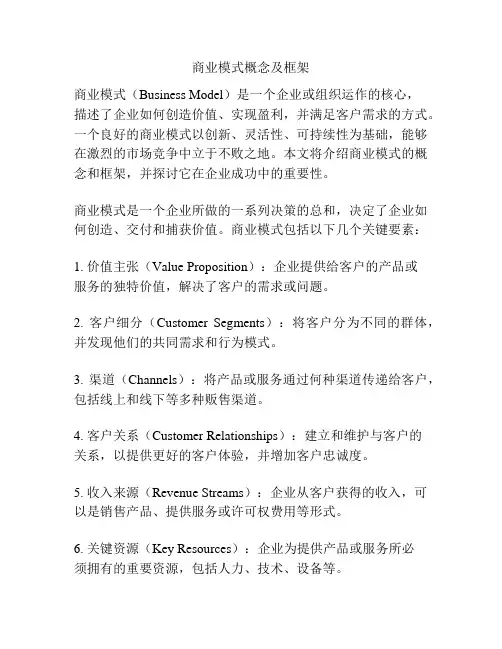 商业模式概念及框架

商业模式（Business Model）是一个企业或组织运作的核心，描述了企业如何创造价值、实现盈利，并满足客户需求的方式。一个良好的商业模式以创新、灵活性、可持续性为基础，能够在激烈的市场竞争中立于不败之地。本文将介绍商业模式的概念和框架，并探讨它在企业成功中的重要性。

商业模式是一个企业所做的一系列决策的总和，决定了企业如何创造、交付和捕获价值。商业模式包括以下几个关键要素：

1. 价值主张（Value Proposition）：企业提供给客户的产品或服务的独特价值，解决了客户的需求或问题。

2. 客户细分（Customer Segments）：将客户分为不同的群体，并发现他们的共同需求和行为模式。

3. 渠道（Channels）：将产品或服务通过何种渠道传递给客户，包括线上和线下等多种贩售渠道。

4. 客户关系（Customer Relationships）：建立和维护与客户的关系，以提供更好的客户体验，并增加客户忠诚度。

5. 收入来源（Revenue Streams）：企业从客户获得的收入，可以是销售产品、提供服务或许可权费用等形式。

6. 关键资源（Key Resources）：企业为提供产品或服务所必须拥有的重要资源，包括人力、技术、设备等。